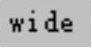 wide